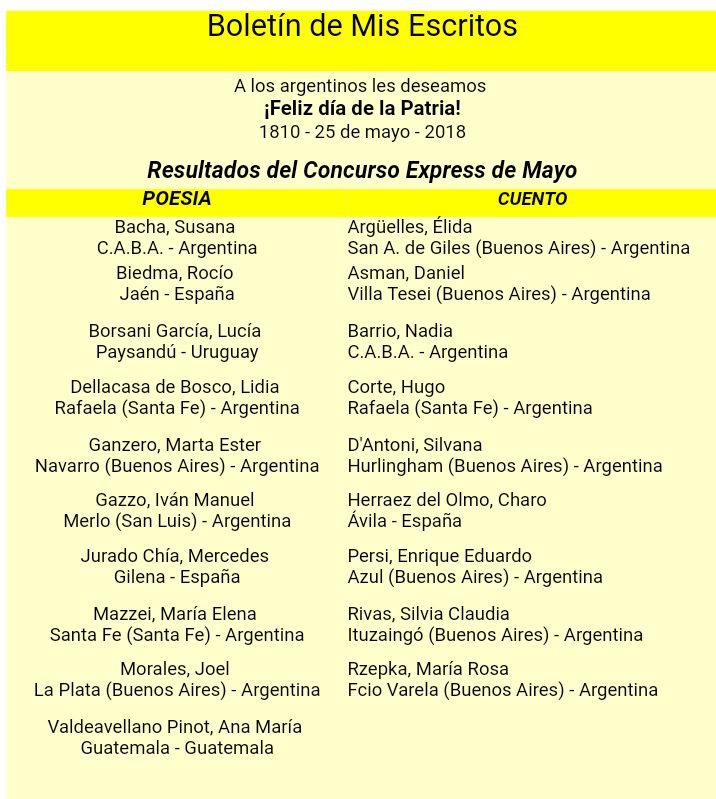 Boletín de Mis Escritos

A los argentinos les deseamos
¡Feliz día de la Patria!
1810 - 25 de mayo - 2018

Resultados del Concurso Express de Mayo

POESIA

Bacha, Susana
C.A.B.A. - Argentina

Biedma, Rocío
Jaén - España

Borsani García, Lucía
Paysandú - Uruguay

Dellacasa de Bosco, Lidia
Rafaela (Santa Fe) - Argentina

Ganzero, Marta Ester
Navarro (Buenos Aires) - Argentina

Gazzo, Iván Manuel
Merlo (San Luis) - Argentina

Jurado Chía, Mercedes
Gilena - España

Mazzei, María Elena
Santa Fe (Santa Fe) - Argentina

Morales, Joel
La Plata (Buenos Aires) - Argentina

Valdeavellano Pinot, Ana María
Guatemala - Guatemala

CUENTO

Argüelles, Élida
San A. de Giles (Buenos Aires) - Argentina

Asman, Daniel
Villa Tesei (Buenos Aires) - Argentina

Barrio, Nadia
C.A.B.A. - Argentina

Corte, Hugo
Rafaela (Santa Fe) - Argentina

D'Antoni, Silvana
Hurlingham (Buenos Aires) - Argentina

Herraez del Olmo, Charo
Ávila - España

Persi, Enrique Eduardo
Azul (Buenos Aires) - Argentina

Rivas, Silvia Claudia
Ituzaingó (Buenos Aires) - Argentina

Rzepka, María Rosa
Fcio Varela (Buenos Aires) - Argentina